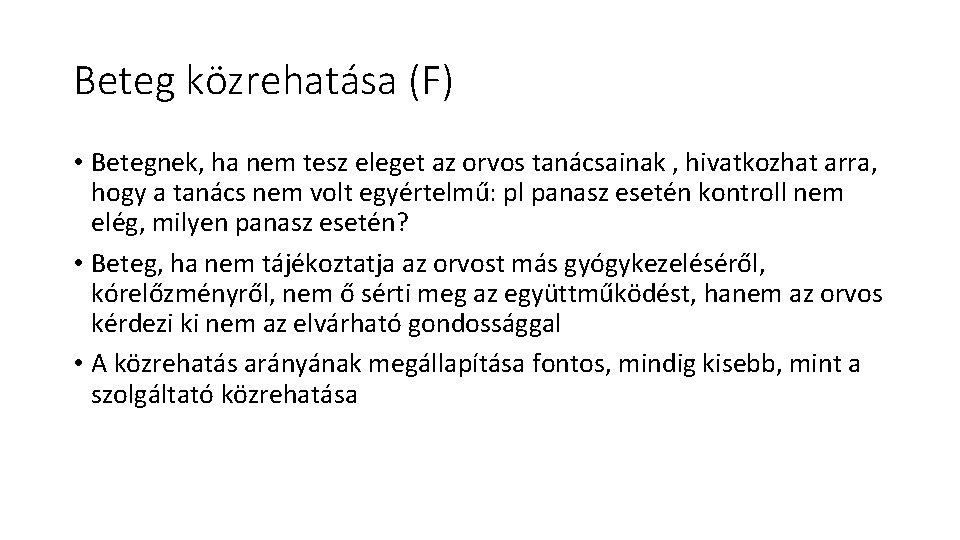 Beteg közrehatása (F)

• Betegnek, ha nem tesz eleget az orvos tanácsainak , hivatkozhat arra, hogy a tanács nem volt egyértelmű: pl panasz esetén kontroll nem elég, milyen panasz esetén?

• Beteg, ha nem tájékoztatja az orvost más gyógykezeléséről, kórelőzményről, nem ő sérti meg az együttműködést, hanem az orvos kérdezi ki nem az elvárható gondossággal

• A közrehatás arányának megállapítása fontos, mindig kisebb, mint a szolgáltató közrehatása